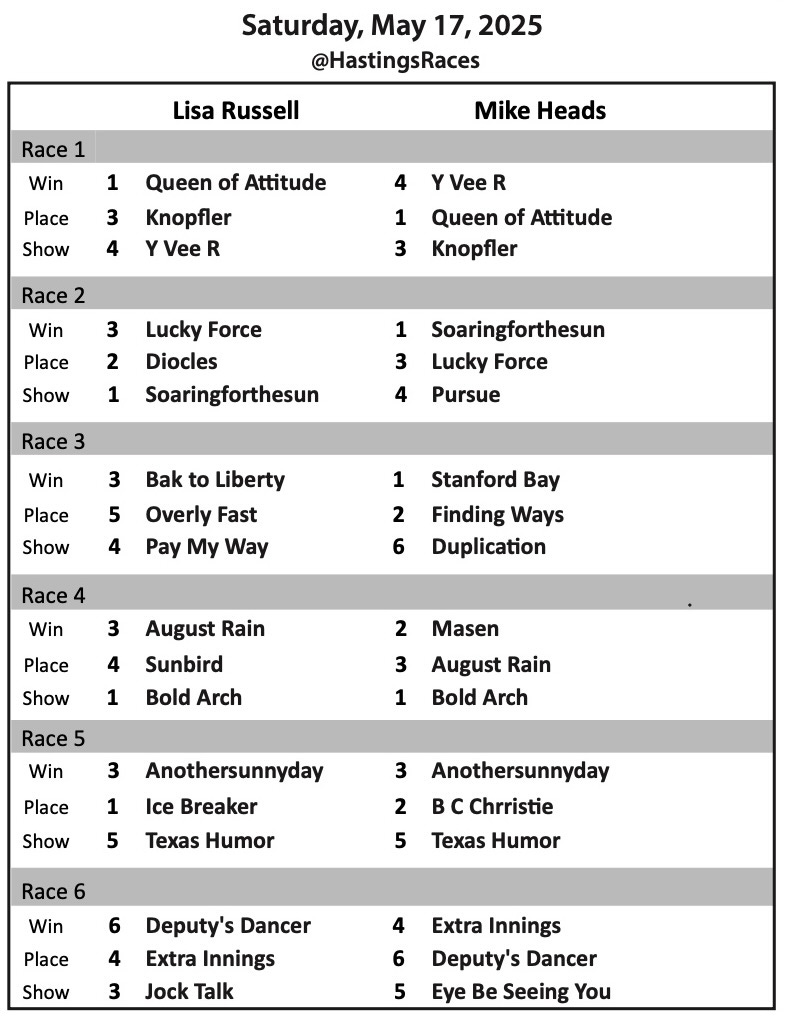 Saturday, May 17, 2025
@HastingsRaces

| | Lisa Russell | | Mike Heads | |
|---|---|---|---|---|
| Race 1 | | | | |
| Win | 1 | Queen of Attitude | 4 | Y Vee R |
| Place | 3 | Knopfler | 1 | Queen of Attitude |
| Show | 4 | Y Vee R | 3 | Knopfler |
| Race 2 | | | | |
| Win | 3 | Lucky Force | 1 | Soaringforthesun |
| Place | 2 | Diocles | 3 | Lucky Force |
| Show | 1 | Soaringforthesun | 4 | Pursue |
| Race 3 | | | | |
| Win | 3 | Bak to Liberty | 1 | Stanford Bay |
| Place | 5 | Overly Fast | 2 | Finding Ways |
| Show | 4 | Pay My Way | 6 | Duplication |
| Race 4 | | | | |
| Win | 3 | August Rain | 2 | Masen |
| Place | 4 | Sunbird | 3 | August Rain |
| Show | 1 | Bold Arch | 1 | Bold Arch |
| Race 5 | | | | |
| Win | 3 | Anothersunnyday | 3 | Anothersunnyday |
| Place | 1 | Ice Breaker | 2 | B C Chrristie |
| Show | 5 | Texas Humor | 5 | Texas Humor |
| Race 6 | | | | |
| Win | 6 | Deputy's Dancer | 4 | Extra Innings |
| Place | 4 | Extra Innings | 6 | Deputy's Dancer |
| Show | 3 | Jock Talk | 5 | Eye Be Seeing You |